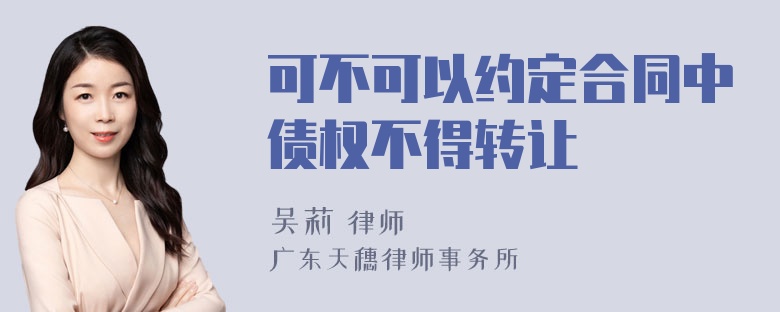 可不可以约定合同中债权不得转让

吴莉 律师
广东天穗律师事务所